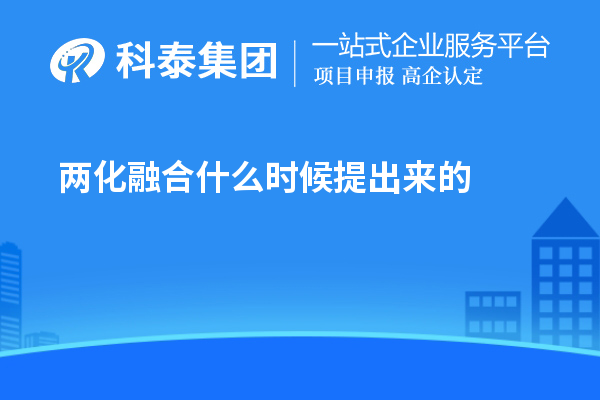 科泰集团

一站式企业服务平台
项目申报 高企认定

两化融合什么时候提出来的